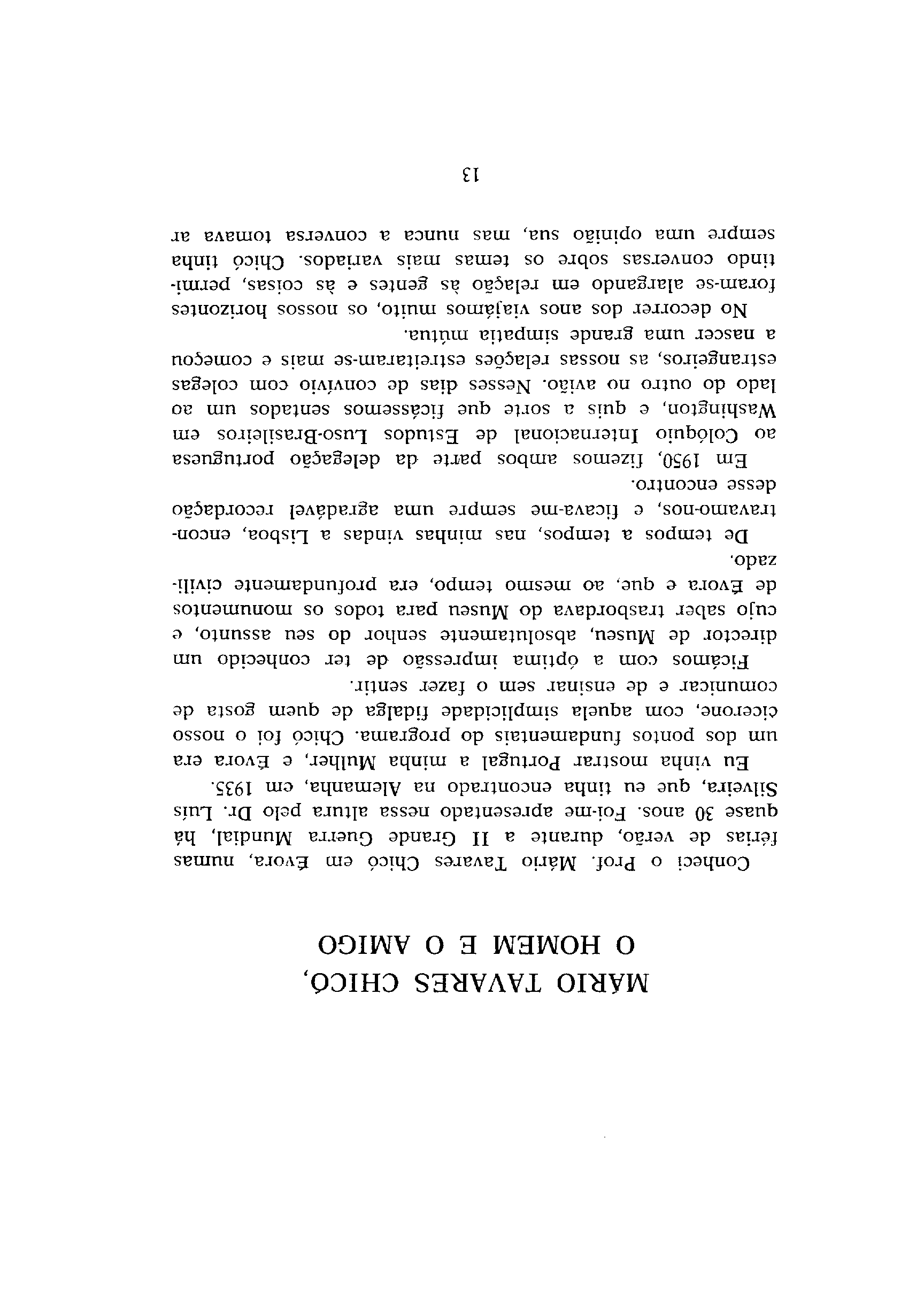 MÁRIO TAVARES CHICÓ,
O HOMEM E O AMIGO

Conheci o Prof. Mário Tavares Chicó em Évora, numas férias de verão, durante a II Grande Guerra Mundial, há quase 30 anos. Foi-me apresentado nessa altura pelo Dr. Luís Silveira, que eu tinha encontrado na Alemanha, em 1935.

Eu vinha mostrar Portugal a minha Mulher, e Évora era um dos pontos fundamentais do programa. Chicó foi o nosso cicerone, com aquela simplicidade fidalga de quem gosta de comunicar e de ensinar sem o fazer sentir.

Ficámos com a óptima impressão de ter conhecido um director de Museu, absolutamente senhor do seu assunto, e cujo saber trasbordava do Museu para todos os monumentos de Évora e que, ao mesmo tempo, era profundamente civilizado.

De tempos a tempos, nas minhas vindas a Lisboa, encontravamo-nos, e ficava-me sempre uma agradável recordação desse encontro.

Em 1950, fizemos ambos parte da delegação portuguesa ao Colóquio Internacional de Estudos Luso-Brasileiros em Washington, e quis a sorte que ficássemos sentados um ao lado do outro no avião. Nesses dias de convívio com colegas estrangeiros, as nossas relações estreitaram-se mais e começou a nascer uma grande simpatia mútua.

No decorrer dos anos viajámos muito, os nossos horizontes foram-se alargando em relação às gentes e às coisas, permitindo conversas sobre os temas mais variados. Chicó tinha sempre uma opinião sua, mas nunca a conversa tomava ar

13